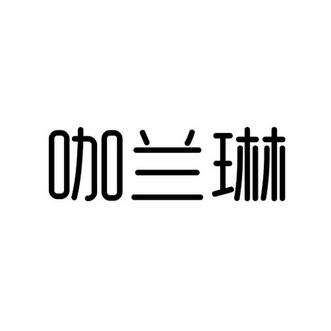 咖兰琳